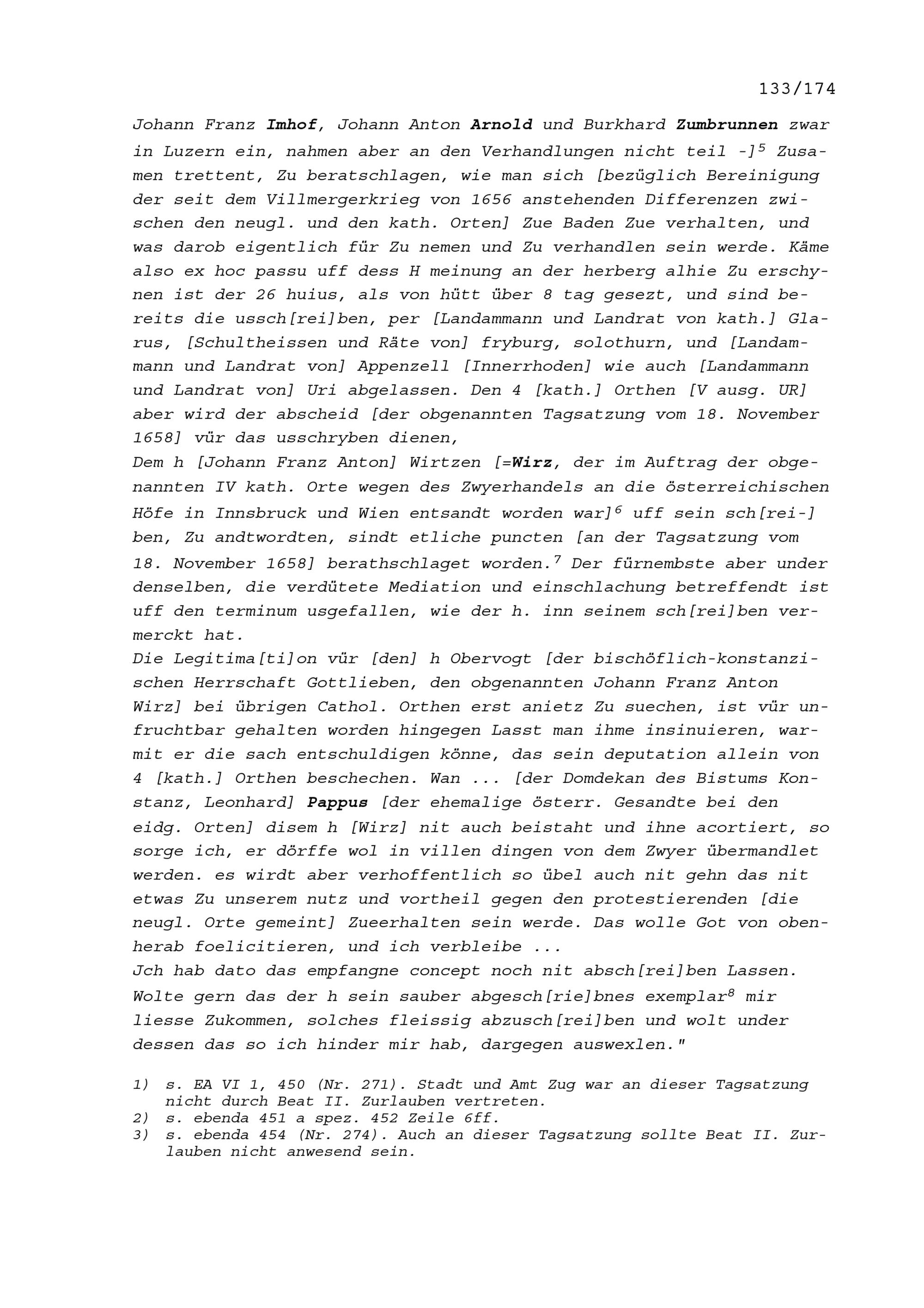 133/174

Johann Franz Imhof, Johann Anton Arnold und Burkhard Zumbrunnen zwar in Luzern ein, nahmen aber an den Verhandlungen nicht teil -]$^{5}$ Zusamen trettent, Zu beratschlagen, wie man sich [bezüglich Bereinigung der seit dem Villmergerkrieg von 1656 anstehenden Differenzen zwischen den neugl. und den kath. Orten] Zue Baden Zue verhalten, und was darob eigentlich für Zu nemen und Zu verhandlen sein werde. Käme also ex hoc passu uff dess H meinung an der herberg alhie Zu erschynen ist der 26 huius, als von hütt über 8 tag gesezt, und sind bereits die ussch[rei]ben, per [Landammann und Landrat von kath.] Glarus, [Schultheissen und Räte von] fryburg, solothurn, und [Landammann und Landrat von] Appenzell [Innerrhoden] wie auch [Landammann und Landrat von] Uri abgelassen. Den 4 [kath.] Orthen [V ausg. UR] aber wird der abscheid [der obgenannten Tagsatzung vom 18. November 1658] vür das usschryben dienen,

Dem h [Johann Franz Anton] Wirtzen [=Wirz, der im Auftrag der obgenannten IV kath. Orte wegen des Zwyerhandels an die österreichischen Höfe in Innsbruck und Wien entsandt worden war]$^{6}$ uff sein sch[rei-]ben, Zu andtwordten, sindt etliche puncten [an der Tagsatzung vom 18. November 1658] berathschlaget worden.$^{7}$ Der fürnembste aber under denselben, die verdütete Mediation und einschlachung betreffendt ist uff den terminum usgefallen, wie der h. inn seinem sch[rei]ben vermerckt hat.

Die Legitima[ti]on vür [den] h Obervogt [der bischöflich-konstanzischen Herrschaft Gottlieben, den obgenannten Johann Franz Anton Wirz] bei übrigen Cathol. Orthen erst anietz Zu suechen, ist vür unfruchtbar gehalten worden hingegen Lasst man ihme insinuieren, warmit er die sach entschuldigen könne, das sein deputation allein von 4 [kath.] Orthen beschechen. Wan ... [der Domdekan des Bistums Konstanz, Leonhard] Pappus [der ehemalige österr. Gesandte bei den eidg. Orten] disem h [Wirz] nit auch beistaht und ihne acortiert, so sorge ich, er dörffe wol in villen dingen von dem Zwyer übermandlet werden. es wirdt aber verhoffentlich so übel auch nit gehn das nit etwas Zu unserem nutz und vortheil gegen den protestierenden [die neugl. Orte gemeint] Zueerhalten sein werde. Das wolle Got von obenherab foelicitieren, und ich verbleibe ...

Jch hab dato das empfangne concept noch nit absch[rei]ben Lassen. Wolte gern das der h sein sauber abgesch[rie]bnes exemplar$^{8}$ mir liesse Zukommen, solches fleissig abzusch[rei]ben und wolt under dessen das so ich hinder mir hab, dargegen auswexlen."

1) s. EA VI 1, 450 (Nr. 271). Stadt und Amt Zug war an dieser Tagsatzung nicht durch Beat II. Zurlauben vertreten.
2) s. ebenda 451 a spez. 452 Zeile 6ff.
3) s. ebenda 454 (Nr. 274). Auch an dieser Tagsatzung sollte Beat II. Zurlauben nicht anwesend sein.